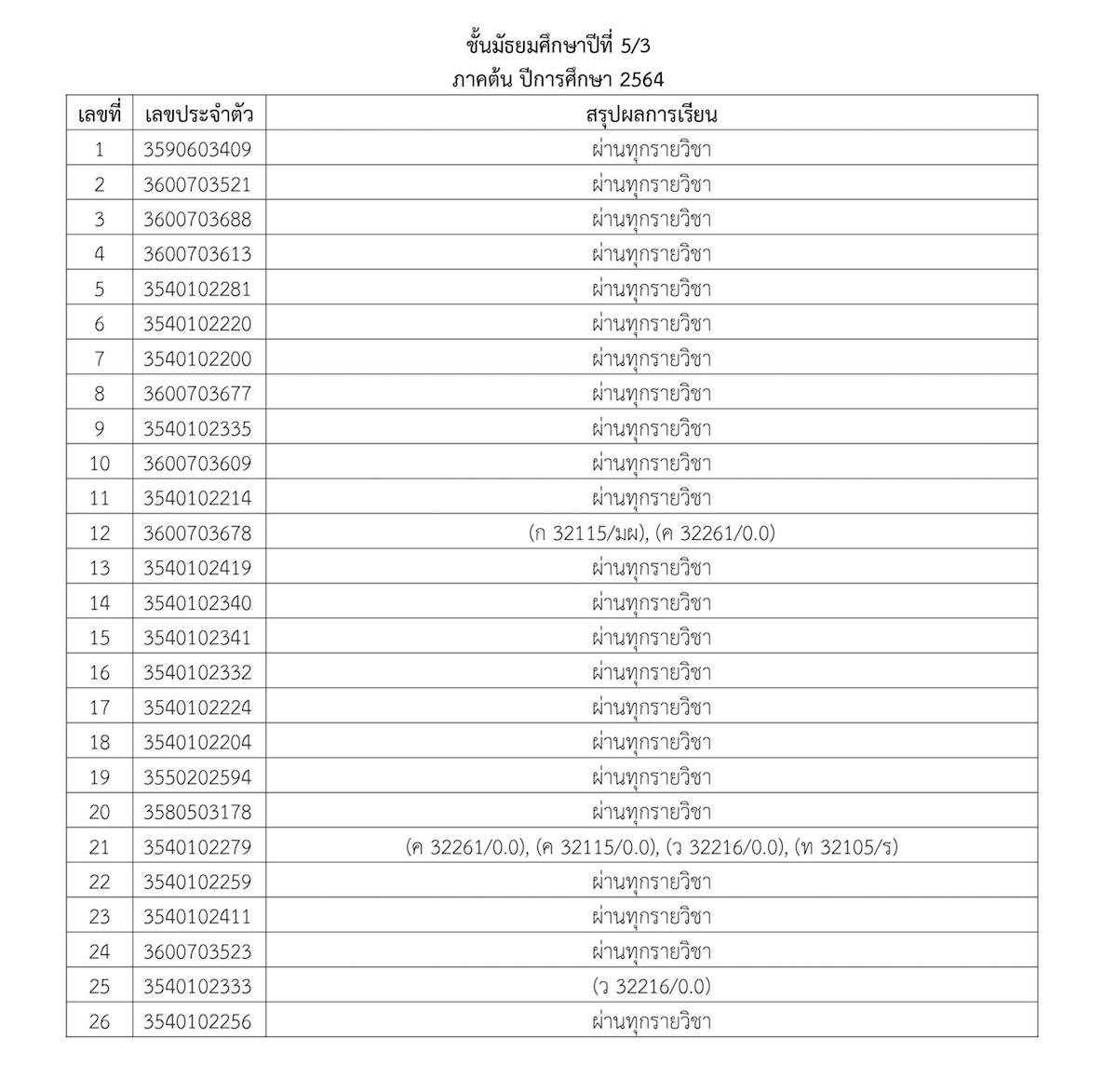 ชั้นมัธยมศึกษาปีที่ 5/3
ภาคต้น ปีการศึกษา 2564

| เลขที่ | เลขประจำตัว | สรุปผลการเรียน |
|---|---|---|
| 1 | 3590603409 | ผ่านทุกรายวิชา |
| 2 | 3600703521 | ผ่านทุกรายวิชา |
| 3 | 3600703688 | ผ่านทุกรายวิชา |
| 4 | 3600703613 | ผ่านทุกรายวิชา |
| 5 | 3540102281 | ผ่านทุกรายวิชา |
| 6 | 3540102220 | ผ่านทุกรายวิชา |
| 7 | 3540102200 | ผ่านทุกรายวิชา |
| 8 | 3600703677 | ผ่านทุกรายวิชา |
| 9 | 3540102335 | ผ่านทุกรายวิชา |
| 10 | 3600703609 | ผ่านทุกรายวิชา |
| 11 | 3540102214 | ผ่านทุกรายวิชา |
| 12 | 3600703678 | (ก 32115/มผ), (ค 32261/0.0) |
| 13 | 3540102419 | ผ่านทุกรายวิชา |
| 14 | 3540102340 | ผ่านทุกรายวิชา |
| 15 | 3540102341 | ผ่านทุกรายวิชา |
| 16 | 3540102332 | ผ่านทุกรายวิชา |
| 17 | 3540102224 | ผ่านทุกรายวิชา |
| 18 | 3540102204 | ผ่านทุกรายวิชา |
| 19 | 3550202594 | ผ่านทุกรายวิชา |
| 20 | 3580503178 | ผ่านทุกรายวิชา |
| 21 | 3540102279 | (ค 32261/0.0), (ค 32115/0.0), (ว 32216/0.0), (ท 32105/ร) |
| 22 | 3540102259 | ผ่านทุกรายวิชา |
| 23 | 3540102411 | ผ่านทุกรายวิชา |
| 24 | 3600703523 | ผ่านทุกรายวิชา |
| 25 | 3540102333 | (ว 32216/0.0) |
| 26 | 3540102256 | ผ่านทุกรายวิชา |